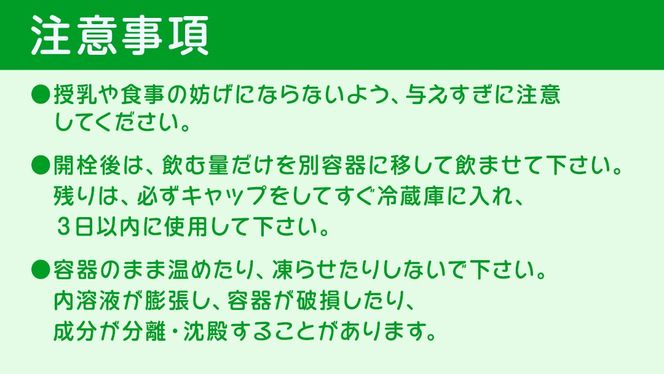 注意事項

●授乳や食事の妨げにならないよう、与えすぎに注意してください。

●開栓後は、飲む量だけを別容器に移して飲ませて下さい。残りは、必ずキャップをしてすぐ冷蔵庫に入れ、3日以内に使用して下さい。

●容器のまま温めたり、凍らせたりしないで下さい。内溶液が膨張し、容器が破損したり、成分が分離・沈殿することがあります。